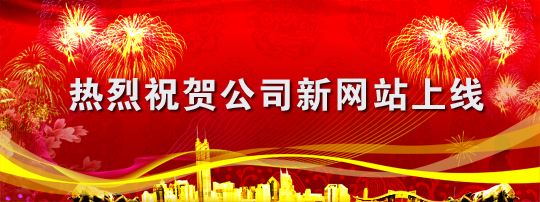 热烈祝贺公司新网站上线